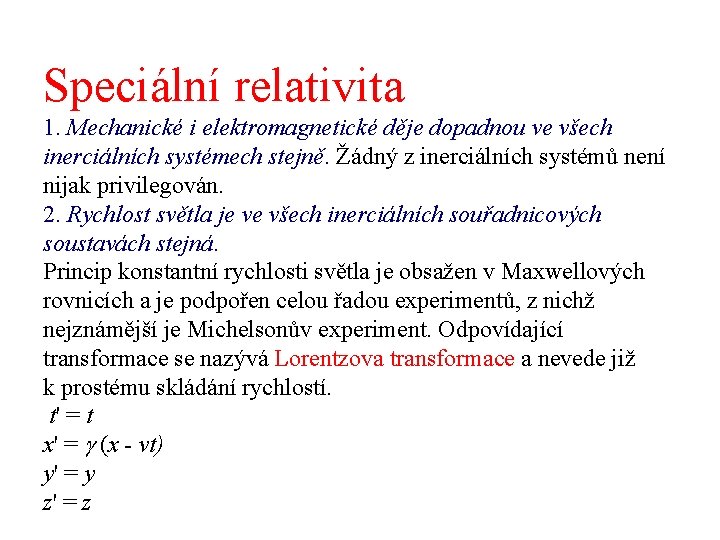 Speciální relativita

1. Mechanické i elektromagnetické děje dopadnou ve všech inerciálních systémech stejně. Žádný z inerciálních systémů není nijak privilegován.

2. Rychlost světla je ve všech inerciálních souřadnicových soustavách stejná.

Princip konstantní rychlosti světla je obsažen v Maxwellových rovnicích a je podpořen celou řadou experimentů, z nichž nejznámější je Michelsonův experiment. Odpovídající transformace se nazývá Lorentzova transformace a nevede již k prostému skládání rychlostí.

$t' = t$
$x' = \gamma (x - vt)$
$y' = y$
$z' = z$